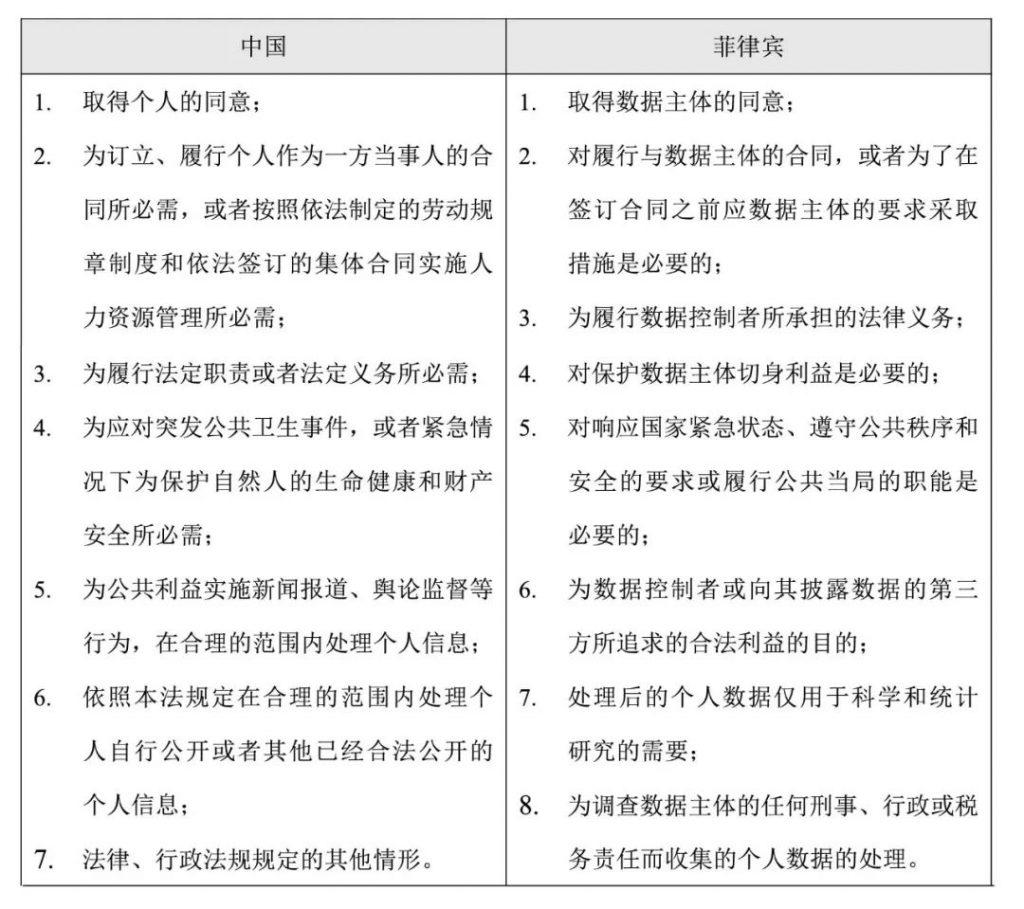 | 中国 | 菲律宾 |
|---|---|
| 1. 取得个人的同意；<br>2. 为订立、履行个人作为一方当事人的合同所必需，或者按照依法制定的劳动规章制度和依法签订的集体合同实施人力资源管理所必需；<br>3. 为履行法定职责或者法定义务所必需；<br>4. 为应对突发公共卫生事件，或者紧急情况下为保护自然人的生命健康和财产安全所必需；<br>5. 为公共利益实施新闻报道、舆论监督等行为，在合理的范围内处理个人信息；<br>6. 依照本法规定在合理的范围内处理个人自行公开或者其他已经合法公开的个人信息；<br>7. 法律、行政法规规定的其他情形。 | 1. 取得数据主体的同意；<br>2. 对履行与数据主体的合同，或者为了在签订合同之前应数据主体的要求采取措施是必要的；<br>3. 为履行数据控制者所承担的法律义务；<br>4. 对保护数据主体切身利益是必要的；<br>5. 对响应国家紧急状态、遵守公共秩序和安全的要求或履行公共当局的职能是必要的；<br>6. 为数据控制者或向其披露数据的第三方所追求的合法利益的目的；<br>7. 处理后的个人数据仅用于科学和统计研究的需要；<br>8. 为调查数据主体的任何刑事、行政或税务责任而收集的个人数据的处理。 |